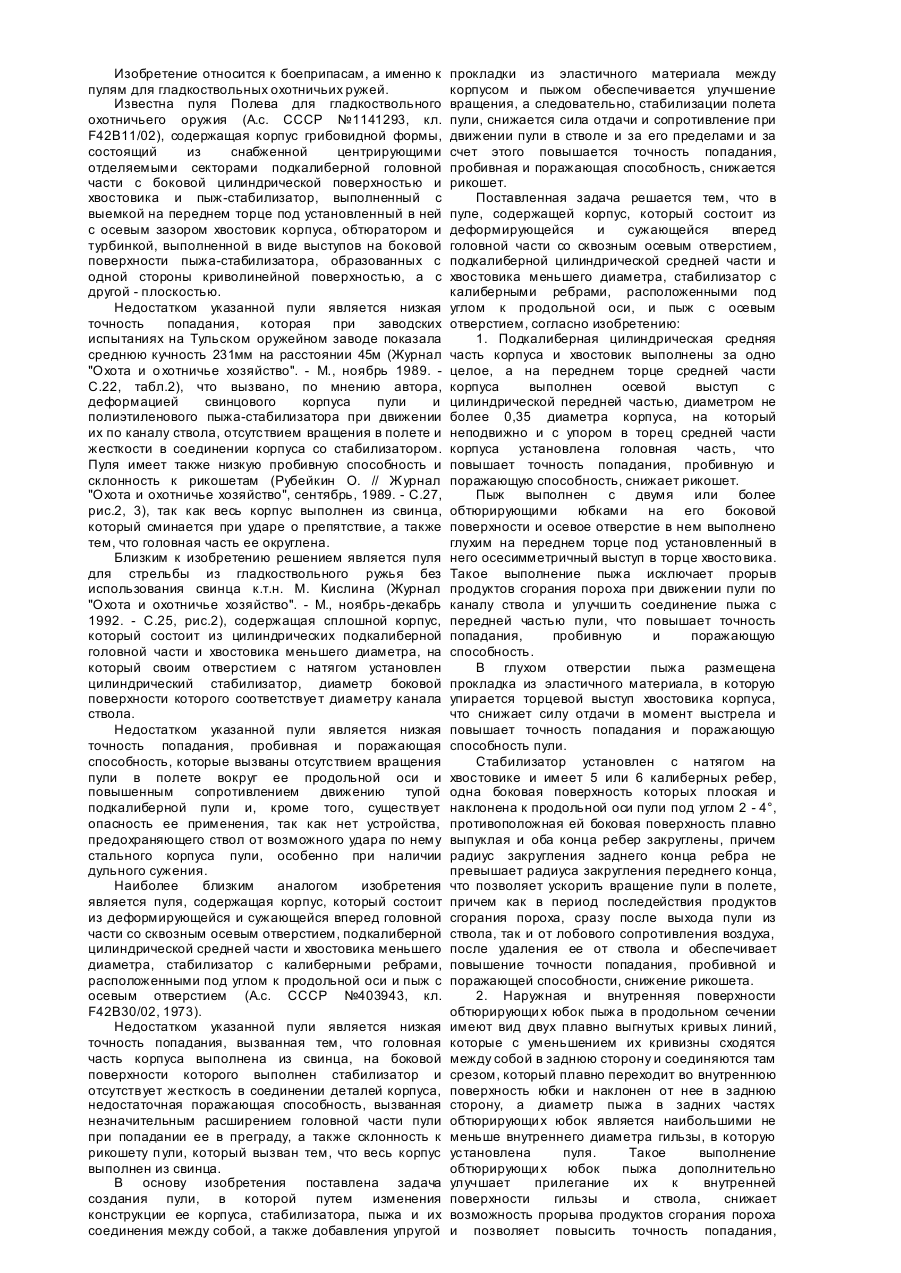 Изобретение относится к боеприпасам, а именно к пулям для гладкоствольных охотничьих ружей.

Известна пуля Полева для гладкоствольного охотничьего оружия (А.с. СССР №1141293, кл. F42B11/02), содержащая корпус грибовидной формы, состоящий из снабженной центрирующими отделяемыми секторами подкалиберной головной части с боковой цилиндрической поверхностью и хвостовика и пыж-стабилизатор, выполненный с выемкой на переднем торце под установленный в ней с осевым зазором хвостовик корпуса, обтюратором и турбинкой, выполненной в виде выступов на боковой поверхности пыжа-стабилизатора, образованных с одной стороны криволинейной поверхностью, а с другой - плоскостью.

Недостатком указанной пули является низкая точность попадания, которая при заводских испытаниях на Тульском оружейном заводе показала среднюю кучность 231мм на расстоянии 45м (Журнал "Охота и охотничье хозяйство". - М., ноябрь 1989. - С.22, табл.2), что вызвано, по мнению автора, деформацией свинцового корпуса пули и полиэтиленового пыжа-стабилизатора при движении их по каналу ствола, отсутствием вращения в полете и жесткости в соединении корпуса со стабилизатором. Пуля имеет также низкую пробивную способность и склонность к рикошетам (Рубейкин О. // Журнал "Охота и охотничье хозяйство", сентябрь, 1989. - С.27, рис.2, 3), так как весь корпус выполнен из свинца, который сминается при ударе о препятствие, а также тем, что головная часть ее округлена.

Близким к изобретению решением является пуля для стрельбы из гладкоствольного ружья без использования свинца к.т.н. М. Кислина (Журнал "Охота и охотничье хозяйство". - М., ноябрь-декабрь 1992. - С.25, рис.2), содержащая сплошной корпус, который состоит из цилиндрических подкалиберной головной части и хвостовика меньшего диаметра, на который своим отверстием с натягом установлен цилиндрический стабилизатор, диаметр боковой поверхности которого соответствует диаметру канала ствола.

Недостатком указанной пули является низкая точность попадания, пробивная и поражающая способность, которые вызваны отсутствием вращения пули в полете вокруг ее продольной оси и повышенным сопротивлением движению тупой подкалиберной пули и, кроме того, существует опасность ее применения, так как нет устройства, предохраняющего ствол от возможного удара по нему стального корпуса пули, особенно при наличии дульного сужения.

Наиболее близким аналогом изобретения является пуля, содержащая корпус, который состоит из деформирующейся и сужающейся вперед головной части со сквозным осевым отверстием, подкалиберной цилиндрической средней части и хвостовика меньшего диаметра, стабилизатор с калиберными ребрами, расположенными под углом к продольной оси и пыж с осевым отверстием (А.с. СССР №403943, кл. F42B30/02, 1973).

Недостатком указанной пули является низкая точность попадания, вызванная тем, что головная часть корпуса выполнена из свинца, на боковой поверхности которого выполнен стабилизатор и отсутствует жесткость в соединении деталей корпуса, недостаточная поражающая способность, вызванная незначительным расширением головной части пули при попадании ее в преграду, а также склонность к рикошету пули, который вызван тем, что весь корпус выполнен из свинца.

В основу изобретения поставлена задача создания пули, в которой путем изменения конструкции ее корпуса, стабилизатора, пыжа и их соединения между собой, а также добавления упругой прокладки из эластичного материала между корпусом и пыжом обеспечивается улучшение вращения, а следовательно, стабилизации полета пули, снижается сила отдачи и сопротивление при движении пули в стволе и за его пределами и за счет этого повышается точность попадания, пробивная и поражающая способность, снижается рикошет.

Поставленная задача решается тем, что в пуле, содержащей корпус, который состоит из деформирующейся и сужающейся вперед головной части со сквозным осевым отверстием, подкалиберной цилиндрической средней части и хвостовика меньшего диаметра, стабилизатор с калиберными ребрами, расположенными под углом к продольной оси, и пыж с осевым отверстием, согласно изобретению:

1. Подкалиберная цилиндрическая средняя часть корпуса и хвостовик выполнены за одно целое, а на переднем торце средней части корпуса выполнен осевой выступ с цилиндрической передней частью, диаметром не более 0,35 диаметра корпуса, на который неподвижно и с упором в торец средней части корпуса установлена головная часть, что повышает точность попадания, пробивную и поражающую способность, снижает рикошет.

Пыж выполнен с двумя или более обтюрирующими юбками на его боковой поверхности и осевое отверстие в нем выполнено глухим на переднем торце под установленный в него осесимметричный выступ в торце хвостовика. Такое выполнение пыжа исключает прорыв продуктов сгорания пороха при движении пули по каналу ствола и улучшить соединение пыжа с передней частью пули, что повышает точность попадания, пробивную и поражающую способность.

В глухом отверстии пыжа размещена прокладка из эластичного материала, в которую упирается торцевой выступ хвостовика корпуса, что снижает силу отдачи в момент выстрела и повышает точность попадания и поражающую способность пули.

Стабилизатор установлен с натягом на хвостовике и имеет 5 или 6 калиберных ребер, одна боковая поверхность которых плоская и наклонена к продольной оси пули под углом 2 - 4°, противоположная ей боковая поверхность плавно выпуклая и оба конца ребер закруглены, причем радиус закругления заднего конца ребра не превышает радиуса закругления переднего конца, что позволяет ускорить вращение пули в полете, причем как в период последействия продуктов сгорания пороха, сразу после выхода пули из ствола, так и от лобового сопротивления воздуха, после удаления ее от ствола и обеспечивает повышение точности попадания, пробивной и поражающей способности, снижение рикошета.

2. Наружная и внутренняя поверхности обтюрирующих юбок пыжа в продольном сечении имеют вид двух плавно выгнутых кривых линий, которые с уменьшением их кривизны сходятся между собой в заднюю сторону и соединяются там срезом, который плавно переходит во внутреннюю поверхность юбки и наклонен от нее в заднюю сторону, а диаметр пыжа в задних частях обтюрирующих юбок является наибольшим не меньше внутреннего диаметра гильзы, в которую установлена пуля. Такое выполнение обтюрирующих юбок пыжа дополнительно улучшает прилегание их к внутренней поверхности гильзы и ствола, снижает возможность прорыва продуктов сгорания пороха и позволяет повысить точность попадания,